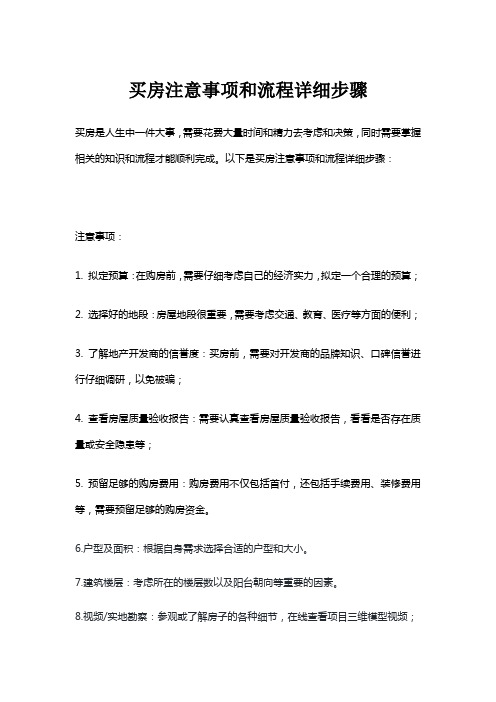 买房注意事项和流程详细步骤

买房是人生中一件大事，需要花费大量时间和精力去考虑和决策，同时需要掌握相关的知识和流程才能顺利完成。以下是买房注意事项和流程详细步骤：

注意事项：

1. 拟定预算：在购房前，需要仔细考虑自己的经济实力，拟定一个合理的预算；

2. 选择好的地段：房屋地段很重要，需要考虑交通、教育、医疗等方面的便利；

3. 了解地产开发商的信誉度：买房前，需要对开发商的品牌知识、口碑信誉进行仔细调研，以免被骗；

4. 查看房屋质量验收报告：需要认真查看房屋质量验收报告，看看是否存在质量或安全隐患等；

5. 预留足够的购房费用：购房费用不仅包括首付，还包括手续费用、装修费用等，需要预留足够的购房资金。

6.户型及面积：根据自身需求选择合适的户型和大小。

7.建筑楼层：考虑所在的楼层数以及阳台朝向等重要的因素。

8.视频/实地勘察：参观或了解房子的各种细节，在线查看项目三维模型视频；